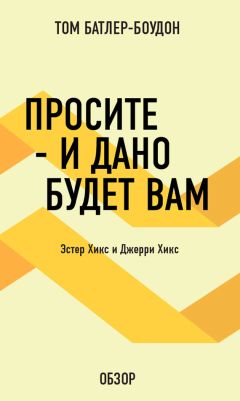 ТОМ БАТЛЕР-БОУДОН

ПРОСИТЕ – И ДАНО БУДЕТ ВАМ

Эстер Хикс и Джерри Хикс

ОБЗОР